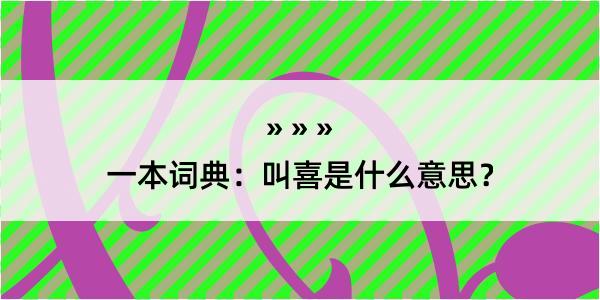 » » »

一本词典：叫喜是什么意思？